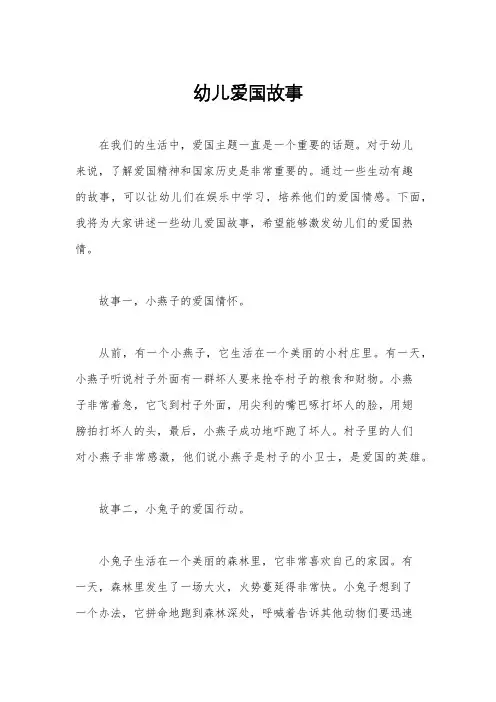 幼儿爱国故事

在我们的生活中，爱国主题一直是一个重要的话题。对于幼儿来说，了解爱国精神和国家历史是非常重要的。通过一些生动有趣的故事，可以让幼儿们在娱乐中学习，培养他们的爱国情感。下面，我将为大家讲述一些幼儿爱国故事，希望能够激发幼儿们的爱国热情。

故事一，小燕子的爱国情怀。

从前，有一个小燕子，它生活在一个美丽的小村庄里。有一天，小燕子听说村子外面有一群坏人要来抢夺村子的粮食和财物。小燕子非常着急，它飞到村子外面，用尖利的嘴巴啄打坏人的脸，用翅膀拍打坏人的头，最后，小燕子成功地吓跑了坏人。村子里的人们对小燕子非常感激，他们说小燕子是村子的小卫士，是爱国的英雄。

故事二，小兔子的爱国行动。

小兔子生活在一个美丽的森林里，它非常喜欢自己的家园。有一天，森林里发生了一场大火，火势蔓延得非常快。小兔子想到了一个办法，它拼命地跑到森林深处，呼喊着告诉其他动物们要迅速